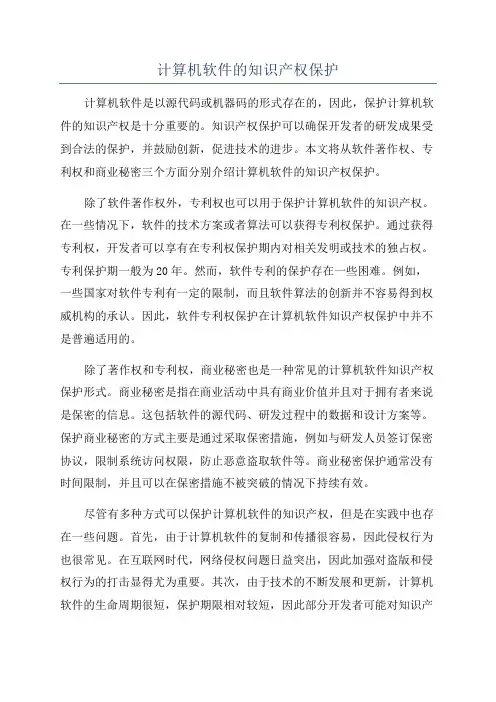 计算机软件的知识产权保护

计算机软件是以源代码或机器码的形式存在的，因此，保护计算机软件的知识产权是十分重要的。知识产权保护可以确保开发者的研发成果受到合法的保护，并鼓励创新，促进技术的进步。本文将从软件著作权、专利权和商业秘密三个方面分别介绍计算机软件的知识产权保护。

除了软件著作权外，专利权也可以用于保护计算机软件的知识产权。在一些情况下，软件的技术方案或者算法可以获得专利权保护。通过获得专利权，开发者可以享有在专利权保护期内对相关发明或技术的独占权。专利保护期一般为20年。然而，软件专利的保护存在一些困难。例如，一些国家对软件专利有一定的限制，而且软件算法的创新并不容易得到权威机构的承认。因此，软件专利权保护在计算机软件知识产权保护中并不是普遍适用的。

除了著作权和专利权，商业秘密也是一种常见的计算机软件知识产权保护形式。商业秘密是指在商业活动中具有商业价值并且对于拥有者来说是保密的信息。这包括软件的源代码、研发过程中的数据和设计方案等。保护商业秘密的方式主要是通过采取保密措施，例如与研发人员签订保密协议，限制系统访问权限，防止恶意盗取软件等。商业秘密保护通常没有时间限制，并且可以在保密措施不被突破的情况下持续有效。

尽管有多种方式可以保护计算机软件的知识产权，但是在实践中也存在一些问题。首先，由于计算机软件的复制和传播很容易，因此侵权行为也很常见。在互联网时代，网络侵权问题日益突出，因此加强对盗版和侵权行为的打击显得尤为重要。其次，由于技术的不断发展和更新，计算机软件的生命周期很短，保护期限相对较短，因此部分开发者可能对知识产